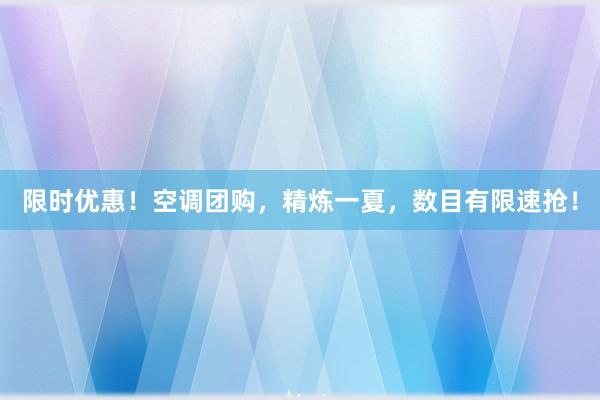 限时优惠！空调团购，精炼一夏，数目有限速抢！